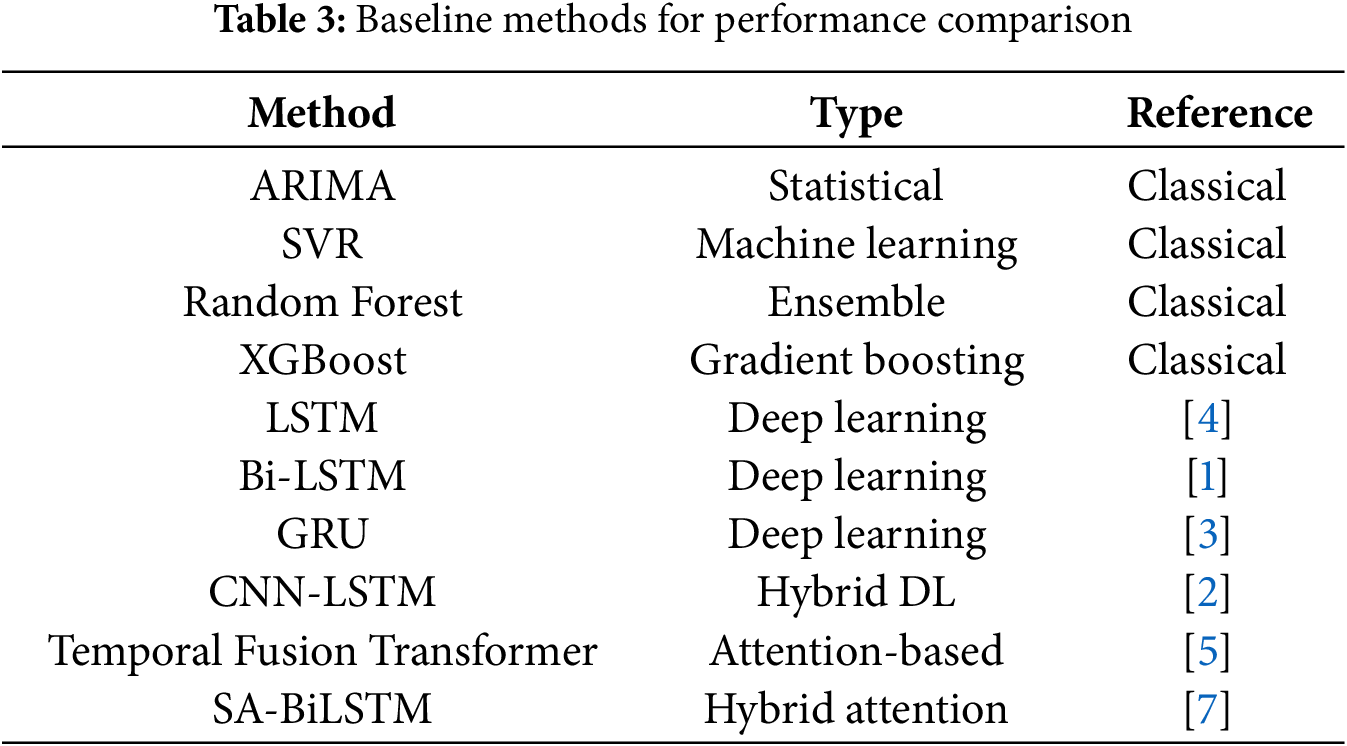 **Table 3:** Baseline methods for performance comparison

| Method | Type | Reference |
|---|---|---|
| ARIMA | Statistical | Classical |
| SVR | Machine learning | Classical |
| Random Forest | Ensemble | Classical |
| XGBoost | Gradient boosting | Classical |
| LSTM | Deep learning | [4] |
| Bi-LSTM | Deep learning | [1] |
| GRU | Deep learning | [3] |
| CNN-LSTM | Hybrid DL | [2] |
| Temporal Fusion Transformer | Attention-based | [5] |
| SA-BiLSTM | Hybrid attention | [7] |